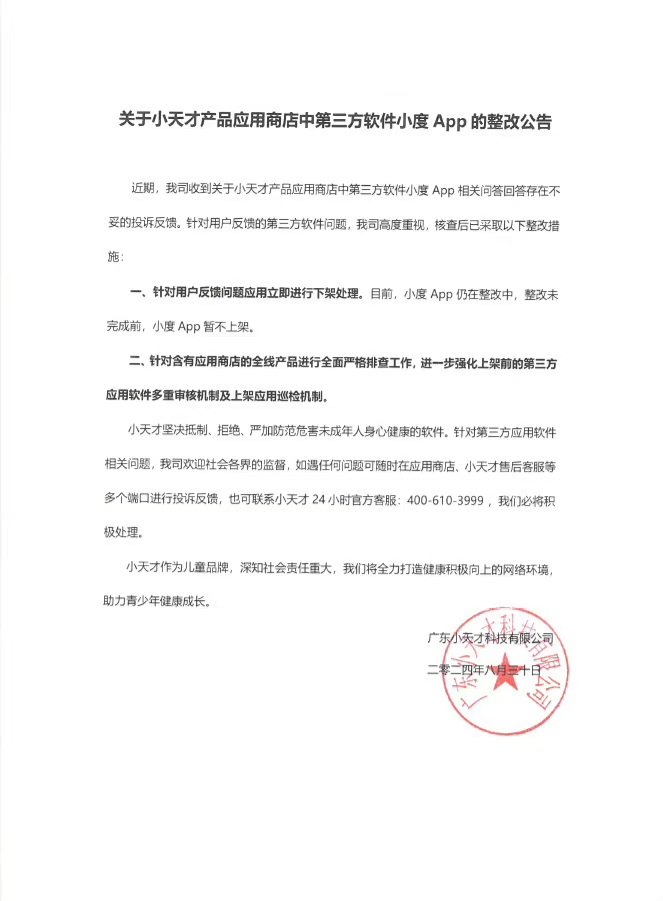 关于小天才产品应用商店中第三方软件小度 App 的整改公告

近期，我司收到关于小天才产品应用商店中第三方软件小度 App 相关问答回答存在不妥的投诉反馈。针对用户反馈的第三方软件问题，我司高度重视，核查后已采取以下整改措施：

一、针对用户反馈问题应用立即进行下架处理。目前，小度 App 仍在整改中，整改未完成前，小度 App 暂不上架。

二、针对含有应用商店的全线产品进行全面严格排查工作，进一步强化上架前的第三方应用软件多重审核机制及上架应用巡检机制。

小天才坚决抵制、拒绝、严加防范危害未成年人身心健康的软件。针对第三方应用软件相关问题，我司欢迎社会各界的监督，如遇任何问题可随时在应用商店、小天才售后客服等多个端口进行投诉反馈，也可联系小天才 24 小时官方客服：400-610-3999，我们必将积极处理。

小天才作为儿童品牌，深知社会责任重大，我们将全力打造健康积极向上的网络环境，助力青少年健康成长。

广东小天才科技有限公司

二零二四年八月三十日

广东小天才科技有限公司